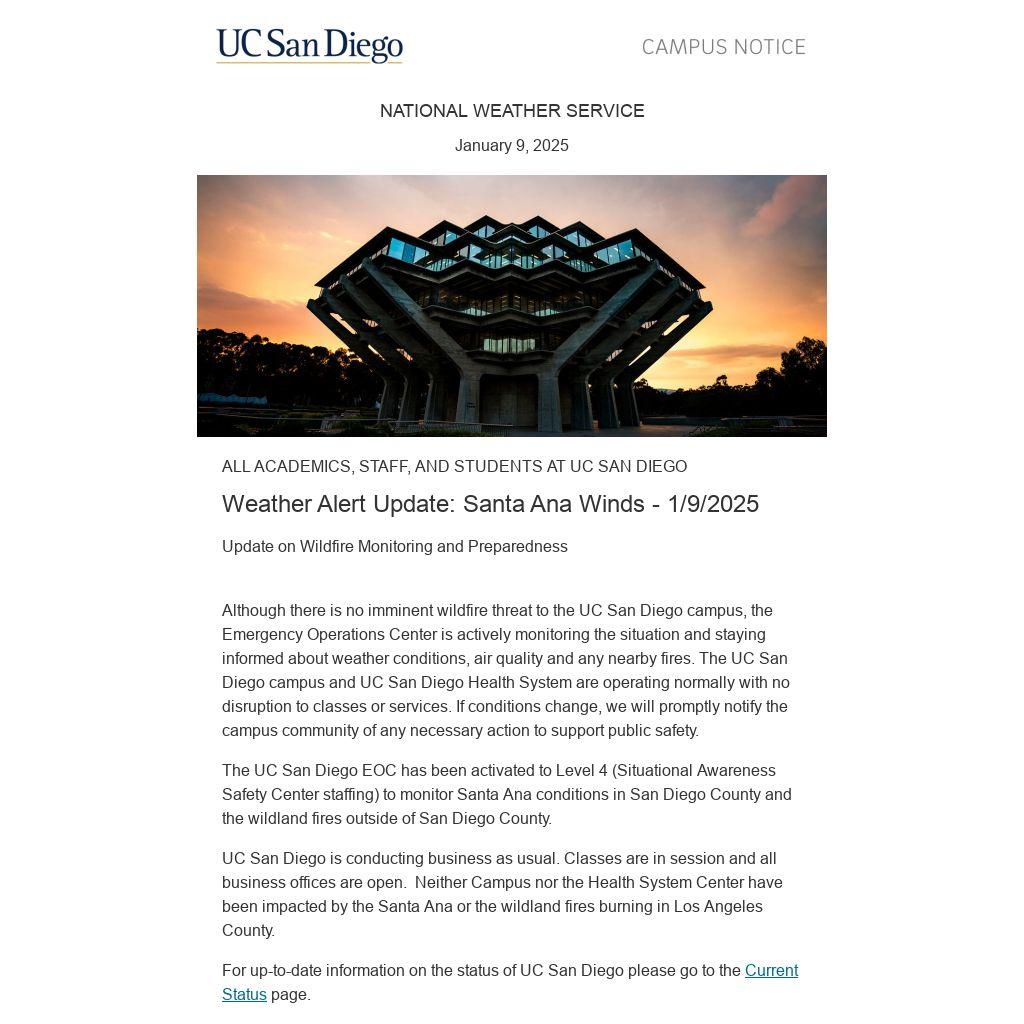 UC San Diego

CAMPUS NOTICE

NATIONAL WEATHER SERVICE

January 9, 2025

ALL ACADEMICS, STAFF, AND STUDENTS AT UC SAN DIEGO

Weather Alert Update: Santa Ana Winds - 1/9/2025

Update on Wildfire Monitoring and Preparedness

Although there is no imminent wildfire threat to the UC San Diego campus, the Emergency Operations Center is actively monitoring the situation and staying informed about weather conditions, air quality and any nearby fires. The UC San Diego campus and UC San Diego Health System are operating normally with no disruption to classes or services. If conditions change, we will promptly notify the campus community of any necessary action to support public safety.

The UC San Diego EOC has been activated to Level 4 (Situational Awareness Safety Center staffing) to monitor Santa Ana conditions in San Diego County and the wildland fires outside of San Diego County.

UC San Diego is conducting business as usual. Classes are in session and all business offices are open. Neither Campus nor the Health System Center have been impacted by the Santa Ana or the wildland fires burning in Los Angeles County.

For up-to-date information on the status of UC San Diego please go to the Current Status page.